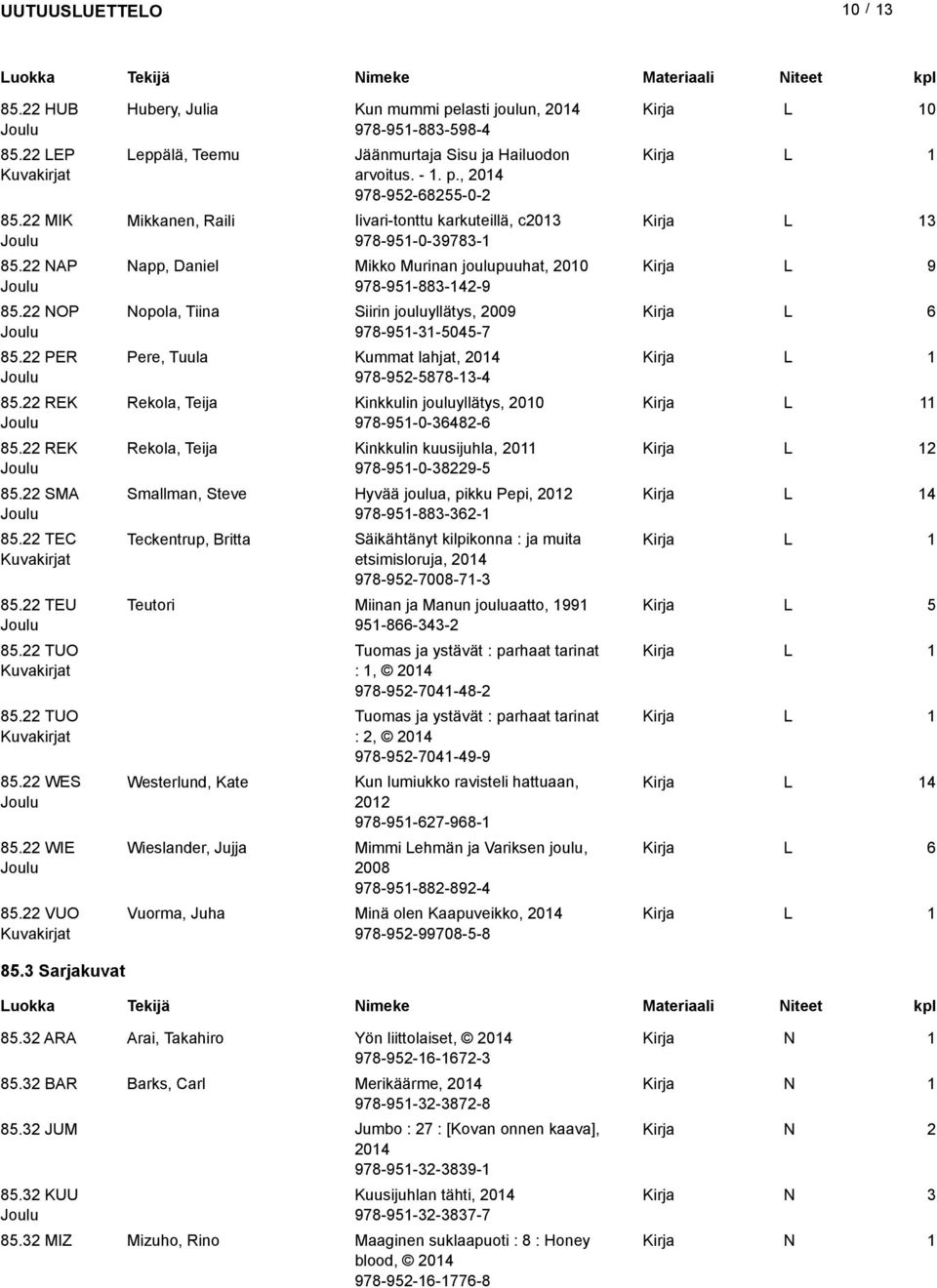 UUTUUSLUETTELO 10 / 13

| Luokka | Tekijä | Nimeke | Materiaali | Niteet | kpl |
|---|---|---|---|---|---|
| 85.22 HUB Joulu | Hubery, Julia | Kun mummi pelasti joulun, 2014 978-951-883-598-4 | Kirja | L | 10 |
| 85.22 LEP Kuvakirjat | Leppälä, Teemu | Jäänmurtaja Sisu ja Hailuodon arvoitus. - 1. p., 2014 978-952-68255-0-2 | Kirja | L | 1 |
| 85.22 MIK Joulu | Mikkanen, Raili | Iivari-tonttu karkuteillä, c2013 978-951-0-39783-1 | Kirja | L | 13 |
| 85.22 NAP Joulu | Napp, Daniel | Mikko Murinan joulupuuhat, 2010 978-951-883-142-9 | Kirja | L | 9 |
| 85.22 NOP Joulu | Nopola, Tiina | Siirin jouluyllätys, 2009 978-951-31-5045-7 | Kirja | L | 6 |
| 85.22 PER Joulu | Pere, Tuula | Kummat lahjat, 2014 978-952-5878-13-4 | Kirja | L | 1 |
| 85.22 REK Joulu | Rekola, Teija | Kinkkulin jouluyllätys, 2010 978-951-0-36482-6 | Kirja | L | 11 |
| 85.22 REK Joulu | Rekola, Teija | Kinkkulin kuusijuhla, 2011 978-951-0-38229-5 | Kirja | L | 12 |
| 85.22 SMA Joulu | Smallman, Steve | Hyvää joulua, pikku Pepi, 2012 978-951-883-362-1 | Kirja | L | 14 |
| 85.22 TEC Kuvakirjat | Teckentrup, Britta | Säikähtänyt kilpikonna : ja muita etsimisloruja, 2014 978-952-7008-71-3 | Kirja | L | 1 |
| 85.22 TEU Joulu | Teutori | Miinan ja Manun jouluaatto, 1991 951-866-343-2 | Kirja | L | 5 |
| 85.22 TUO Kuvakirjat | | Tuomas ja ystävät : parhaat tarinat : 1, © 2014 978-952-7041-48-2 | Kirja | L | 1 |
| 85.22 TUO Kuvakirjat | | Tuomas ja ystävät : parhaat tarinat : 2, © 2014 978-952-7041-49-9 | Kirja | L | 1 |
| 85.22 WES Joulu | Westerlund, Kate | Kun lumiukko ravisteli hattuaan, 2012 978-951-627-968-1 | Kirja | L | 14 |
| 85.22 WIE Joulu | Wieslander, Jujja | Mimmi Lehmän ja Variksen joulu, 2008 978-951-882-892-4 | Kirja | L | 6 |
| 85.22 VUO Kuvakirjat | Vuorma, Juha | Minä olen Kaapuveikko, 2014 978-952-99708-5-8 | Kirja | L | 1 |

85.3 Sarjakuvat

| Luokka | Tekijä | Nimeke | Materiaali | Niteet | kpl |
|---|---|---|---|---|---|
| 85.32 ARA | Arai, Takahiro | Yön liittolaiset, © 2014 978-952-16-1672-3 | Kirja | N | 1 |
| 85.32 BAR | Barks, Carl | Merikäärme, 2014 978-951-32-3872-8 | Kirja | N | 1 |
| 85.32 JUM | | Jumbo : 27 : [Kovan onnen kaava], 2014 978-951-32-3839-1 | Kirja | N | 2 |
| 85.32 KUU Joulu | | Kuusijuhlan tähti, 2014 978-951-32-3837-7 | Kirja | N | 3 |
| 85.32 MIZ | Mizuho, Rino | Maaginen suklaapuoti : 8 : Honey blood, © 2014 978-952-16-1776-8 | Kirja | N | 1 |